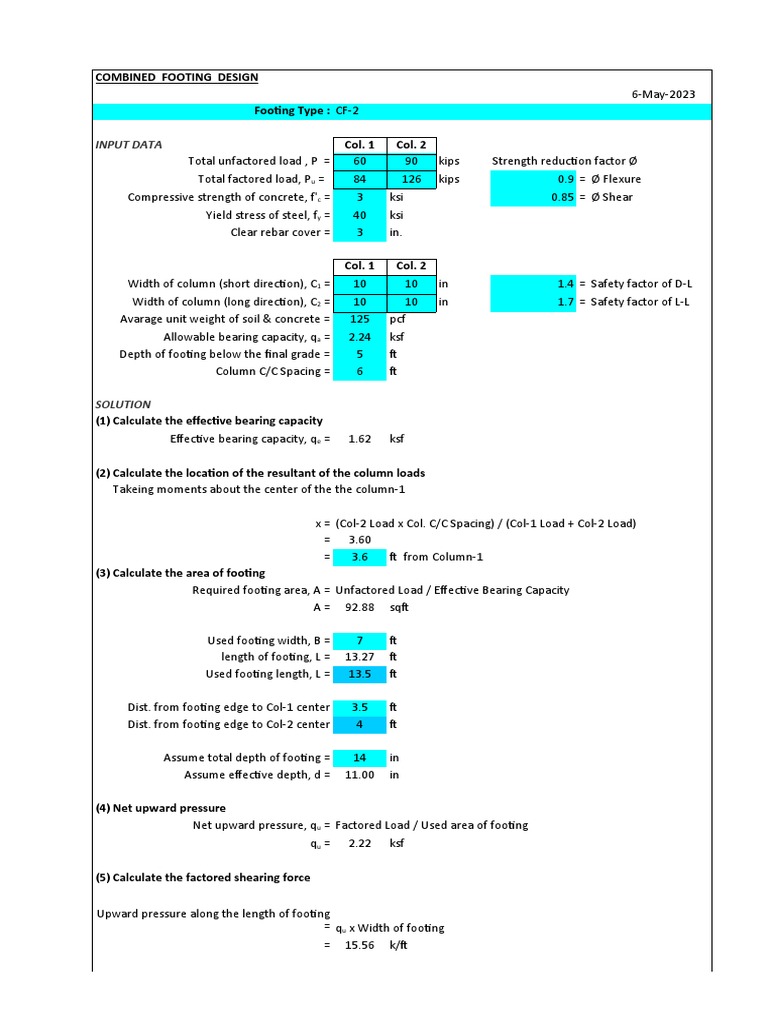 COMBINED FOOTING DESIGN

6-May-2023

Footing Type : CF-2

INPUT DATA

| | Col. 1 | Col. 2 | |
|---|---|---|---|
| Total unfactored load , P = | 60 | 90 | kips |
| Total factored load, $P_u$ = | 84 | 126 | kips |
| Compressive strength of concrete, $f'_c$ = | 3 | | ksi |
| Yield stress of steel, $f_y$ = | 40 | | ksi |
| Clear rebar cover = | 3 | | in. |

Strength reduction factor Ø
0.9 = Ø Flexure
0.85 = Ø Shear

| | Col. 1 | Col. 2 | |
|---|---|---|---|
| Width of column (short direction), $C_1$ = | 10 | 10 | in |
| Width of column (long direction), $C_2$ = | 10 | 10 | in |
| Avarage unit weight of soil & concrete = | 125 | | pcf |
| Allowable bearing capacity, $q_a$ = | 2.24 | | ksf |
| Depth of footing below the final grade = | 5 | | ft |
| Column C/C Spacing = | 6 | | ft |

1.4 = Safety factor of D-L
1.7 = Safety factor of L-L

SOLUTION
(1) Calculate the effective bearing capacity
Effective bearing capacity, $q_e$ = 1.62 ksf

(2) Calculate the location of the resultant of the column loads
Takeing moments about the center of the the column-1

x = (Col-2 Load x Col. C/C Spacing) / (Col-1 Load + Col-2 Load)
= 3.60
= 3.6 ft from Column-1

(3) Calculate the area of footing
Required footing area, A = Unfactored Load / Effective Bearing Capacity
A = 92.88 sqft

Used footing width, B = 7 ft
length of footing, L = 13.27 ft
Used footing length, L = 13.5 ft

Dist. from footing edge to Col-1 center 3.5 ft
Dist. from footing edge to Col-2 center 4 ft

Assume total depth of footing = 14 in
Assume effective depth, d = 11.00 in

(4) Net upward pressure
Net upward pressure, $q_u$ = Factored Load / Used area of footing
$q_u$ = 2.22 ksf

(5) Calculate the factored shearing force

Upward pressure along the length of footing
= $q_u$ x Width of footing
= 15.56 k/ft